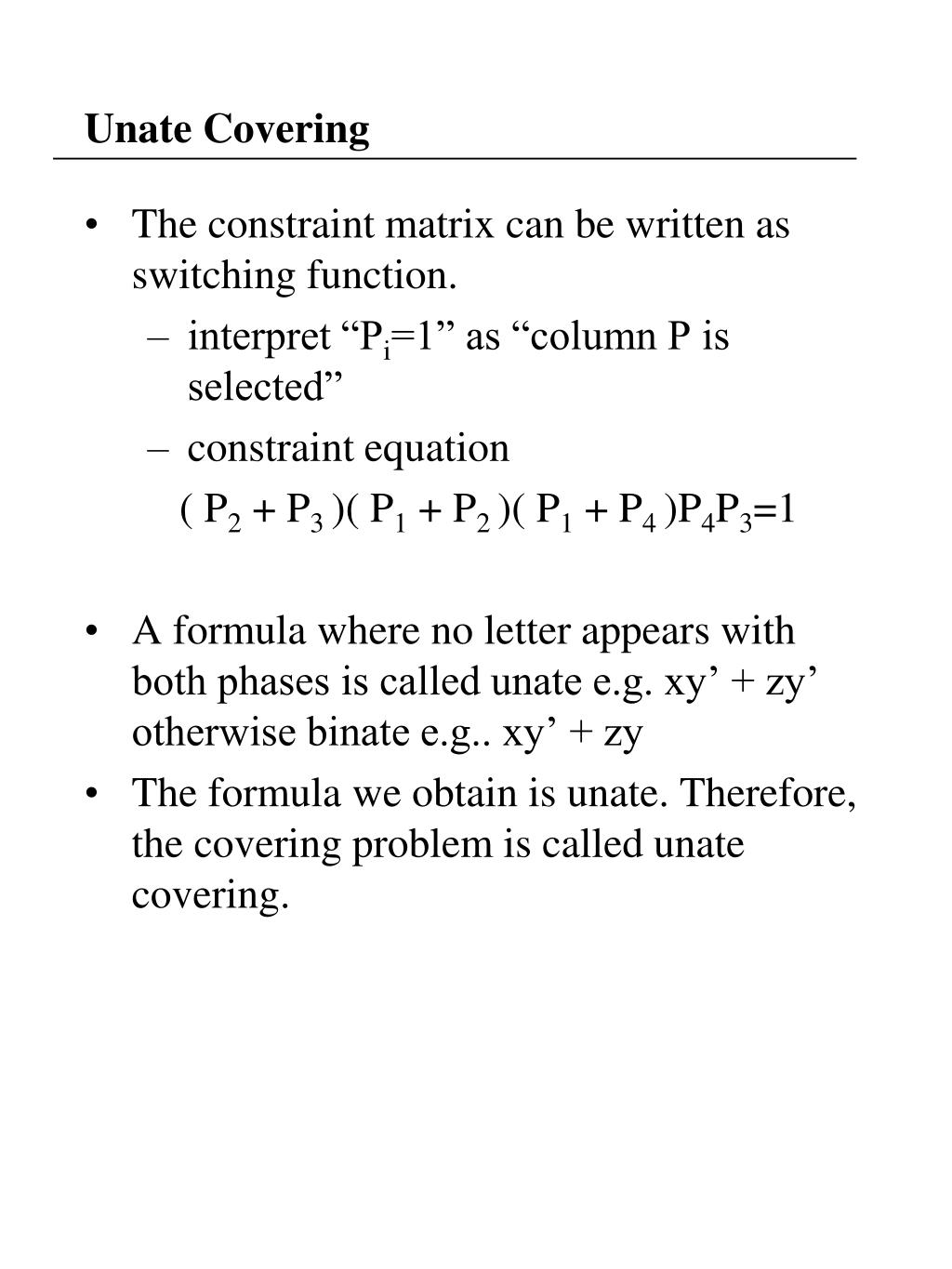 Unate Covering

• The constraint matrix can be written as switching function.
– interpret “$P_i$=1” as “column P is selected”
– constraint equation
$( P_2 + P_3 )( P_1 + P_2 )( P_1 + P_4 )P_4P_3=1$

• A formula where no letter appears with both phases is called unate e.g. xy’ + zy’ otherwise binate e.g.. xy’ + zy
• The formula we obtain is unate. Therefore, the covering problem is called unate covering.